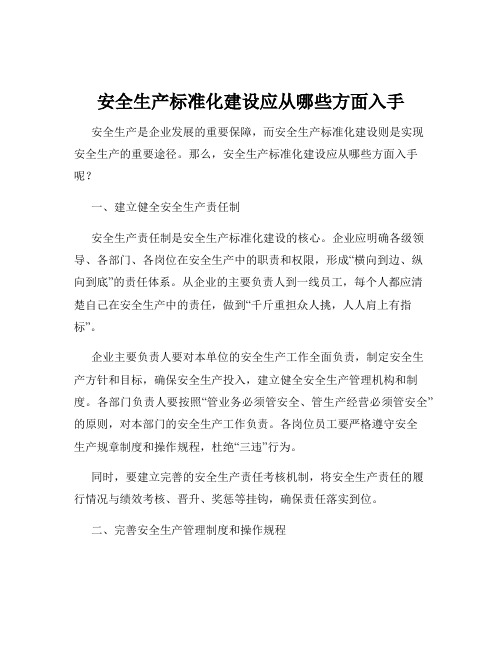 安全生产标准化建设应从哪些方面入手

安全生产是企业发展的重要保障，而安全生产标准化建设则是实现安全生产的重要途径。那么，安全生产标准化建设应从哪些方面入手呢？

一、建立健全安全生产责任制

安全生产责任制是安全生产标准化建设的核心。企业应明确各级领导、各部门、各岗位在安全生产中的职责和权限，形成“横向到边、纵向到底”的责任体系。从企业的主要负责人到一线员工，每个人都应清楚自己在安全生产中的责任，做到“千斤重担众人挑，人人肩上有指标”。

企业主要负责人要对本单位的安全生产工作全面负责，制定安全生产方针和目标，确保安全生产投入，建立健全安全生产管理机构和制度。各部门负责人要按照“管业务必须管安全、管生产经营必须管安全”的原则，对本部门的安全生产工作负责。各岗位员工要严格遵守安全生产规章制度和操作规程，杜绝“三违”行为。

同时，要建立完善的安全生产责任考核机制，将安全生产责任的履行情况与绩效考核、晋升、奖惩等挂钩，确保责任落实到位。

二、完善安全生产管理制度和操作规程